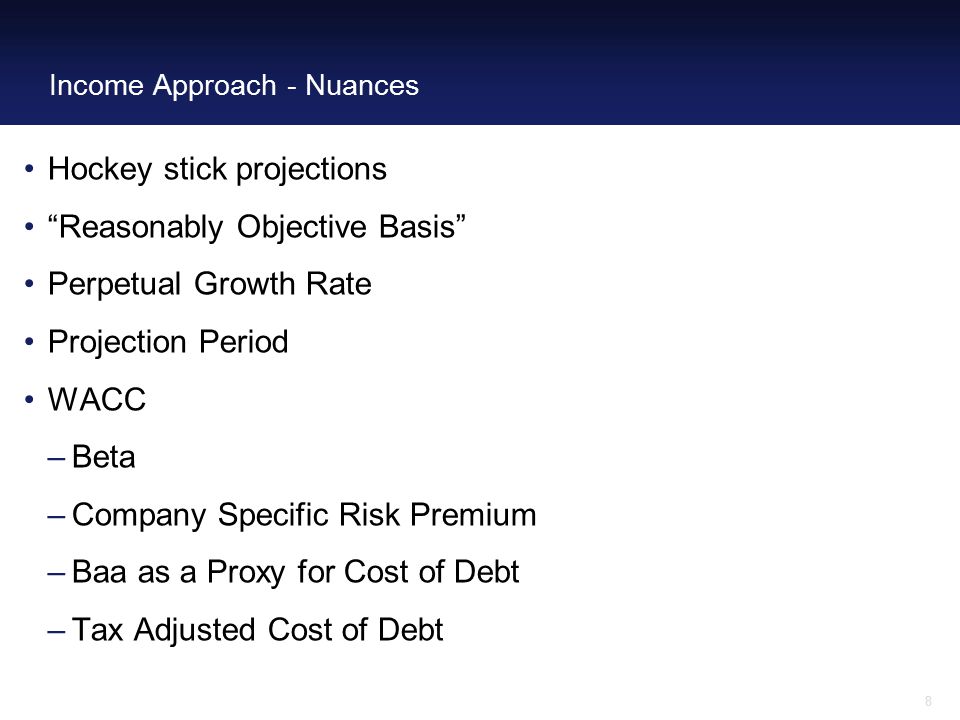 Income Approach - Nuances

• Hockey stick projections
• “Reasonably Objective Basis”
• Perpetual Growth Rate
• Projection Period
• WACC
– Beta
– Company Specific Risk Premium
– Baa as a Proxy for Cost of Debt
– Tax Adjusted Cost of Debt

8